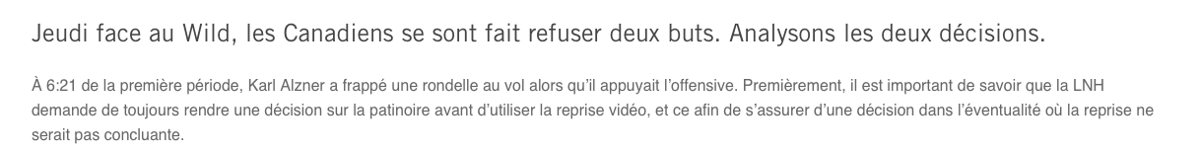 Jeudi face au Wild, les Canadiens se sont fait refuser deux buts. Analysons les deux décisions.

À 6:21 de la première période, Karl Alzner a frappé une rondelle au vol alors qu'il appuyait l'offensive. Premièrement, il est important de savoir que la LNH demande de toujours rendre une décision sur la patinoire avant d'utiliser la reprise vidéo, et ce afin de s'assurer d'une décision dans l'éventualité où la reprise ne serait pas concluante.